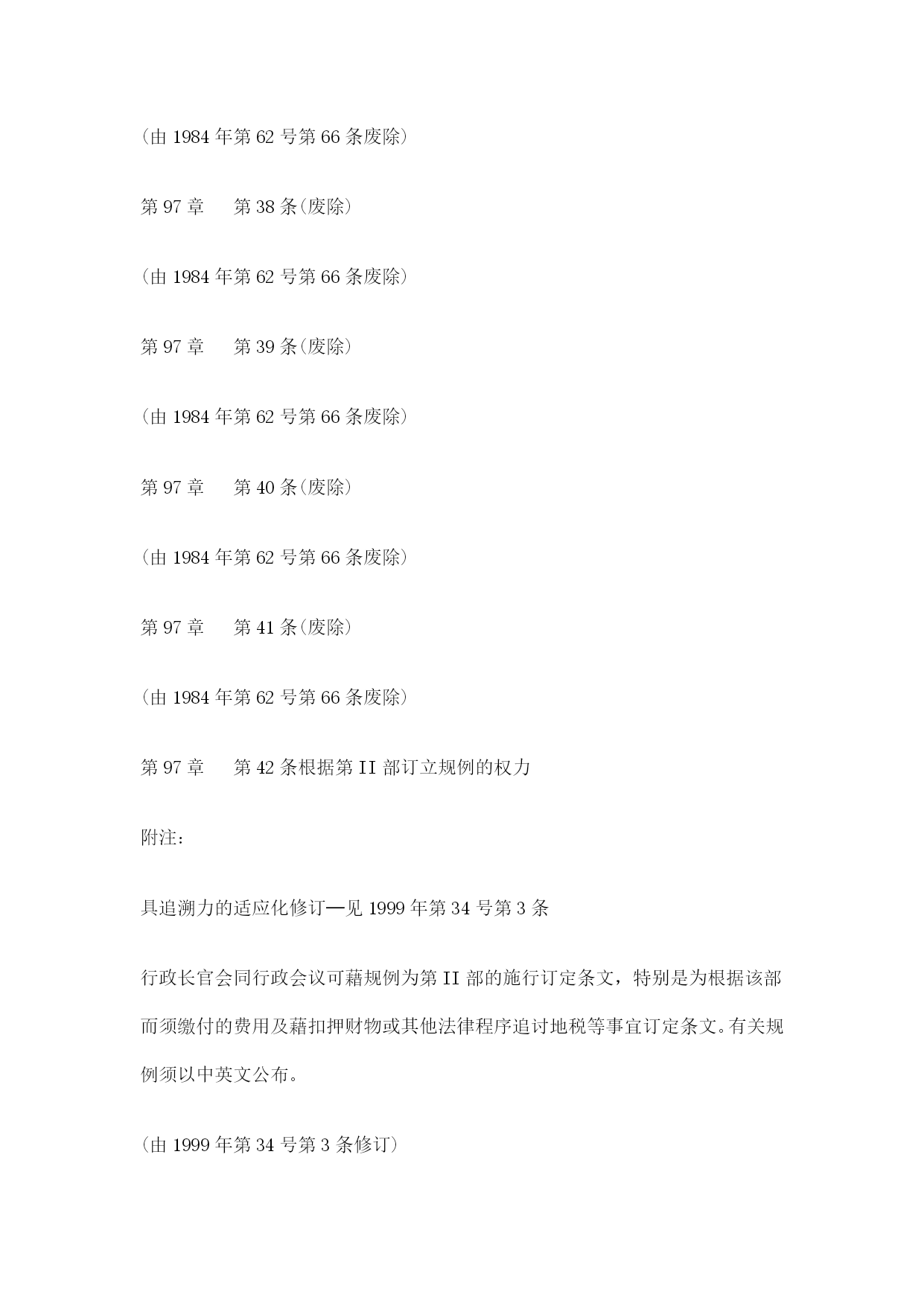 (由 1984 年第 62 号第 66 条废除)

第 97 章　　第 38 条(废除)

(由 1984 年第 62 号第 66 条废除)

第 97 章　　第 39 条(废除)

(由 1984 年第 62 号第 66 条废除)

第 97 章　　第 40 条(废除)

(由 1984 年第 62 号第 66 条废除)

第 97 章　　第 41 条(废除)

(由 1984 年第 62 号第 66 条废除)

第 97 章　　第 42 条根据第 II 部订立规例的权力

附注:

具追溯力的适应化修订—见 1999 年第 34 号第 3 条

行政长官会同行政会议可藉规例为第 II 部的施行订定条文，特别是为根据该部而须缴付的费用及藉扣押财物或其他法律程序追讨地税等事宜订定条文。有关规例须以中英文公布。

(由 1999 年第 34 号第 3 条修订)